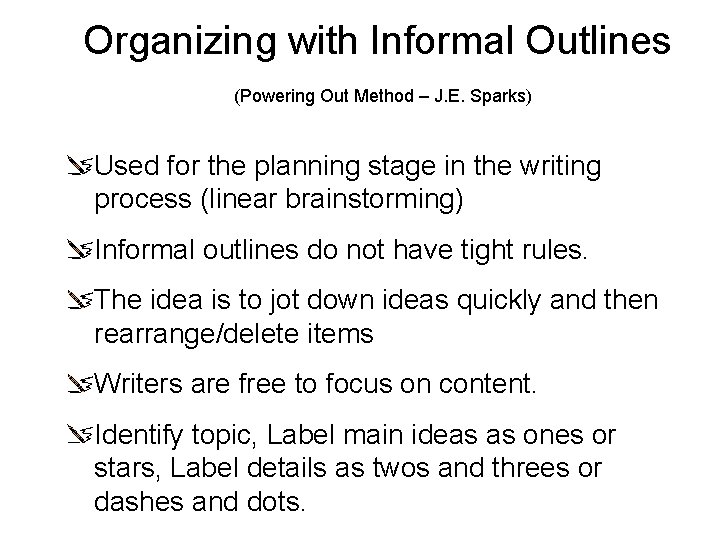 Organizing with Informal Outlines

(Powering Out Method – J.E. Sparks)

Used for the planning stage in the writing process (linear brainstorming)

Informal outlines do not have tight rules.

The idea is to jot down ideas quickly and then rearrange/delete items

Writers are free to focus on content.

Identify topic, Label main ideas as ones or stars, Label details as twos and threes or dashes and dots.